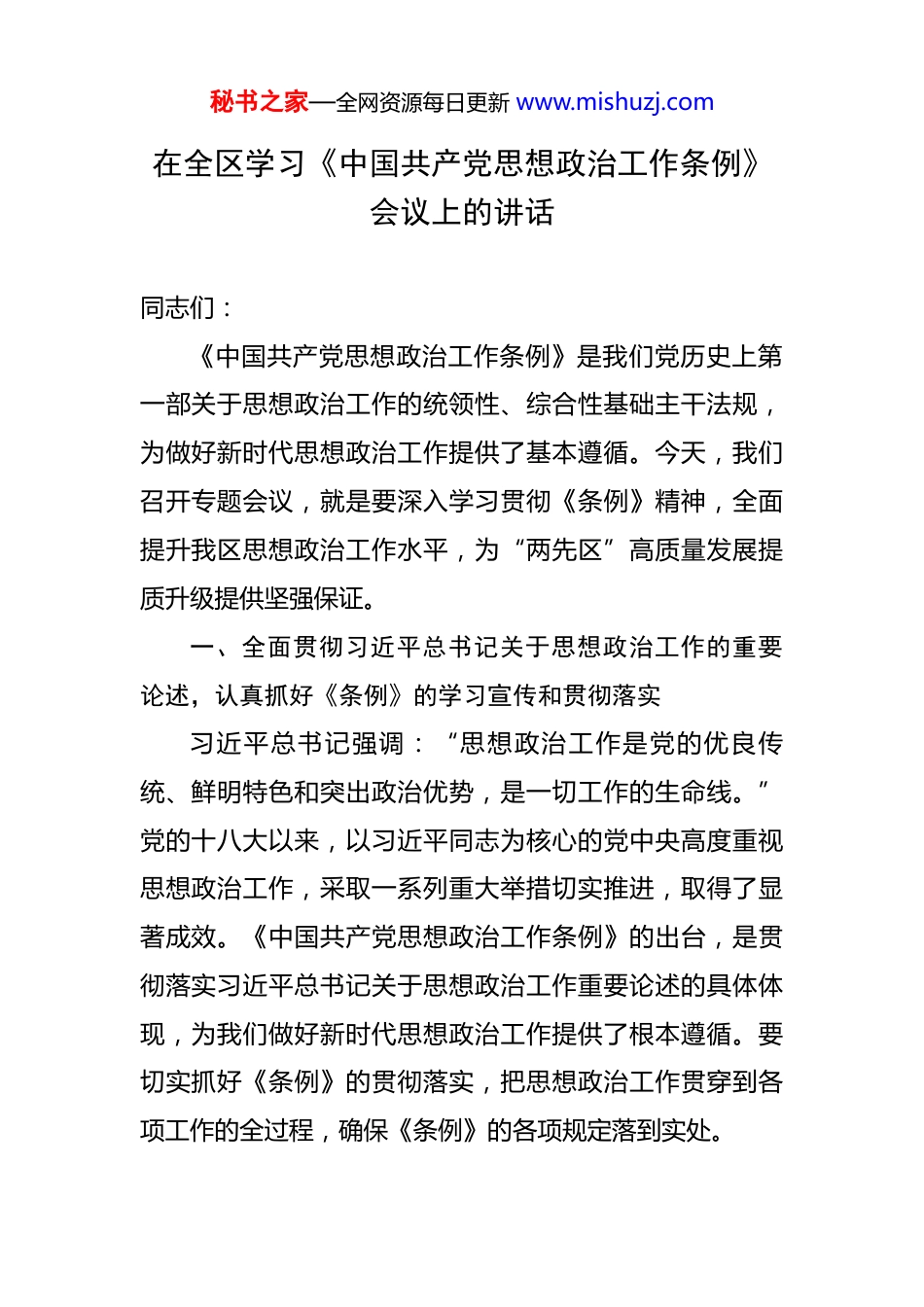 秘书之家—全网资源每日更新 www.mishuzj.com

在全区学习《中国共产党思想政治工作条例》会议上的讲话

同志们：

《中国共产党思想政治工作条例》是我们党历史上第一部关于思想政治工作的统领性、综合性基础主干法规，为做好新时代思想政治工作提供了基本遵循。今天，我们召开专题会议，就是要深入学习贯彻《条例》精神，全面提升我区思想政治工作水平，为“两先区”高质量发展提质升级提供坚强保证。

一、全面贯彻习近平总书记关于思想政治工作的重要论述，认真抓好《条例》的学习宣传和贯彻落实

习近平总书记强调：“思想政治工作是党的优良传统、鲜明特色和突出政治优势，是一切工作的生命线。”党的十八大以来，以习近平同志为核心的党中央高度重视思想政治工作，采取一系列重大举措切实推进，取得了显著成效。《中国共产党思想政治工作条例》的出台，是贯彻落实习近平总书记关于思想政治工作重要论述的具体体现，为我们做好新时代思想政治工作提供了根本遵循。要切实抓好《条例》的贯彻落实，把思想政治工作贯穿到各项工作的全过程，确保《条例》的各项规定落到实处。